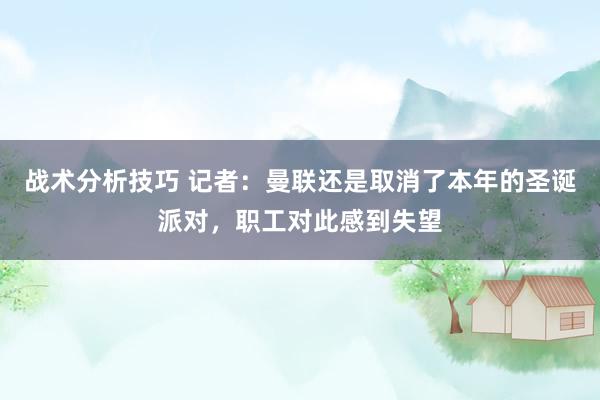 战术分析技巧 记者：曼联还是取消了本年的圣诞派对，职工对此感到失望